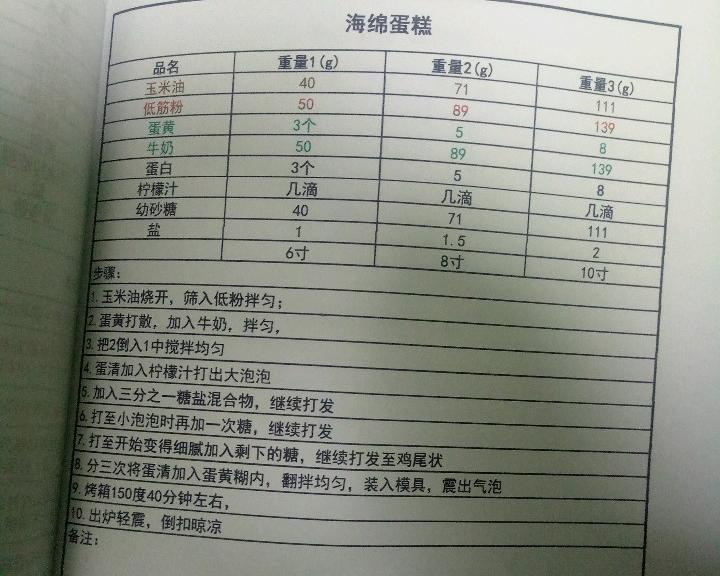 海绵蛋糕

| 品名 | 重量1(g) | 重量2(g) | 重量3(g) |
|---|---|---|---|
| 玉米油 | 40 | 71 | 111 |
| 低筋粉 | 50 | 89 | 139 |
| 蛋黄 | 3个 | 5 | 8 |
| 牛奶 | 50 | 89 | 139 |
| 蛋白 | 3个 | 5 | 8 |
| 柠檬汁 | 几滴 | 几滴 | 几滴 |
| 幼砂糖 | 40 | 71 | 111 |
| 盐 | 1 | 1.5 | 2 |
|  | 6寸 | 8寸 | 10寸 |

步骤:

1.玉米油烧开，筛入低粉拌匀;

2.蛋黄打散，加入牛奶，拌匀，

3.把2倒入1中搅拌均匀

4.蛋清加入柠檬汁打出大泡泡

5.加入三分之一糖盐混合物，继续打发

6.打至小泡泡时再加一次糖，继续打发

7.打至开始变得细腻加入剩下的糖，继续打发至鸡尾状

8.分三次将蛋清加入蛋黄糊内，翻拌均匀，装入模具，震出气泡

9.烤箱150度40分钟左右，

10.出炉轻震，倒扣晾凉

备注: